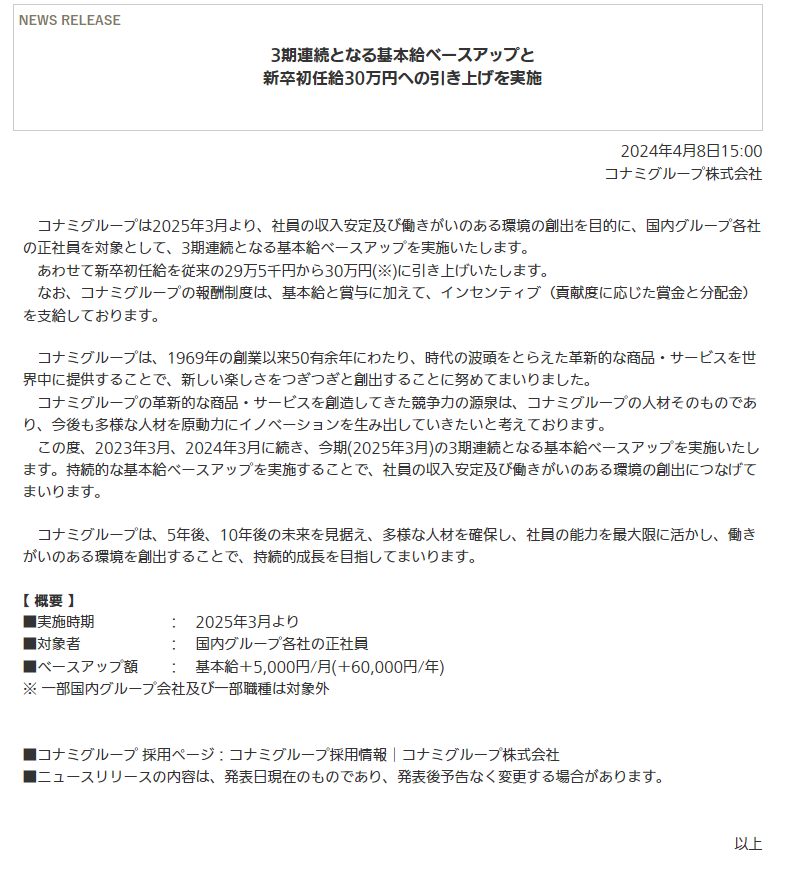 NEWS RELEASE

3期連続となる基本給ベースアップと
新卒初任給30万円への引き上げを実施

2024年4月8日15:00
コナミグループ株式会社

コナミグループは2025年3月より、社員の収入安定及び働きがいのある環境の創出を目的に、国内グループ各社の正社員を対象として、3期連続となる基本給ベースアップを実施いたします。
あわせて新卒初任給を従来の29万5千円から30万円(※)に引き上げいたします。
なお、コナミグループの報酬制度は、基本給と賞与に加えて、インセンティブ（貢献度に応じた賞金と分配金）を支給しております。

コナミグループは、1969年の創業以来50有余年にわたり、時代の波頭をとらえた革新的な商品・サービスを世界中に提供することで、新しい楽しさをつぎつぎと創出することに努めてまいりました。
コナミグループの革新的な商品・サービスを創造してきた競争力の源泉は、コナミグループの人材そのものであり、今後も多様な人材を原動力にイノベーションを生み出していきたいと考えております。
この度、2023年3月、2024年3月に続き、今期(2025年3月)の3期連続となる基本給ベースアップを実施いたします。持続的な基本給ベースアップを実施することで、社員の収入安定及び働きがいのある環境の創出につなげてまいります。

コナミグループは、5年後、10年後の未来を見据え、多様な人材を確保し、社員の能力を最大限に活かし、働きがいのある環境を創出することで、持続的成長を目指してまいります。

【 概要 】
■実施時期　：　2025年3月より
■対象者　：　国内グループ各社の正社員
■ベースアップ額　：　基本給＋5,000円/月(＋60,000円/年)
※ 一部国内グループ会社及び一部職種は対象外

■コナミグループ 採用ページ：コナミグループ採用情報｜コナミグループ株式会社
■ニュースリリースの内容は、発表日現在のものであり、発表後予告なく変更する場合があります。

以上